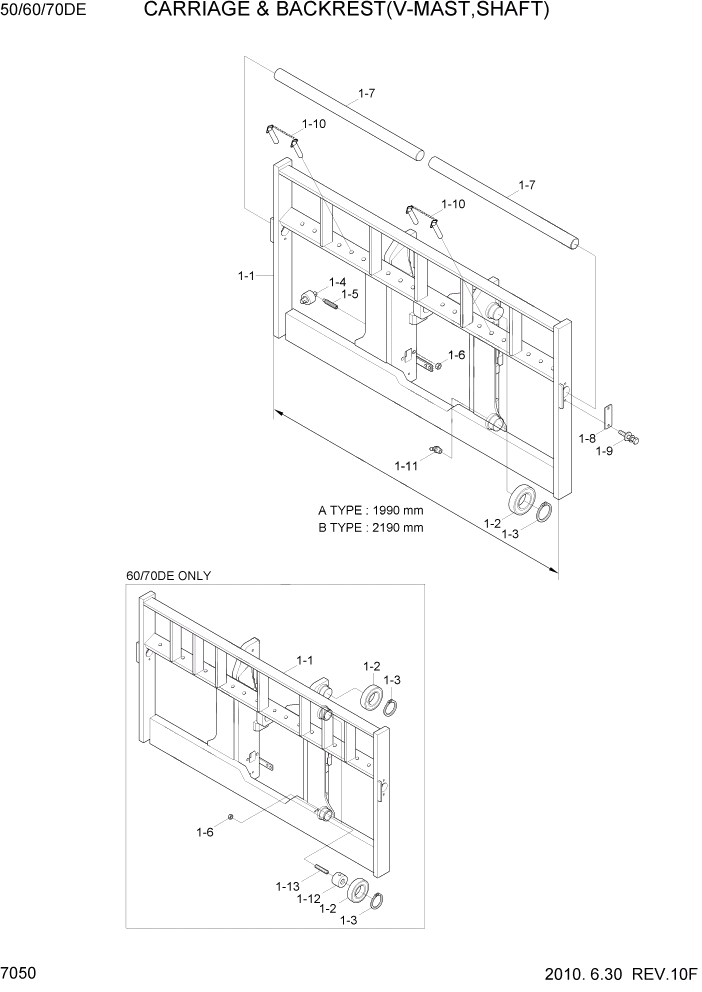 50/60/70DE CARRIAGE & BACKREST(V-MAST,SHAFT)

1-7
1-10
1-7
1-10
1-1
1-4
1-5
1-6
1-8
1-9
1-11
A TYPE : 1990 mm
B TYPE : 2190 mm
1-2
1-3

60/70DE ONLY
1-1
1-2
1-3
1-6
1-13
1-12
1-2
1-3

7050
2010. 6.30 REV.10F